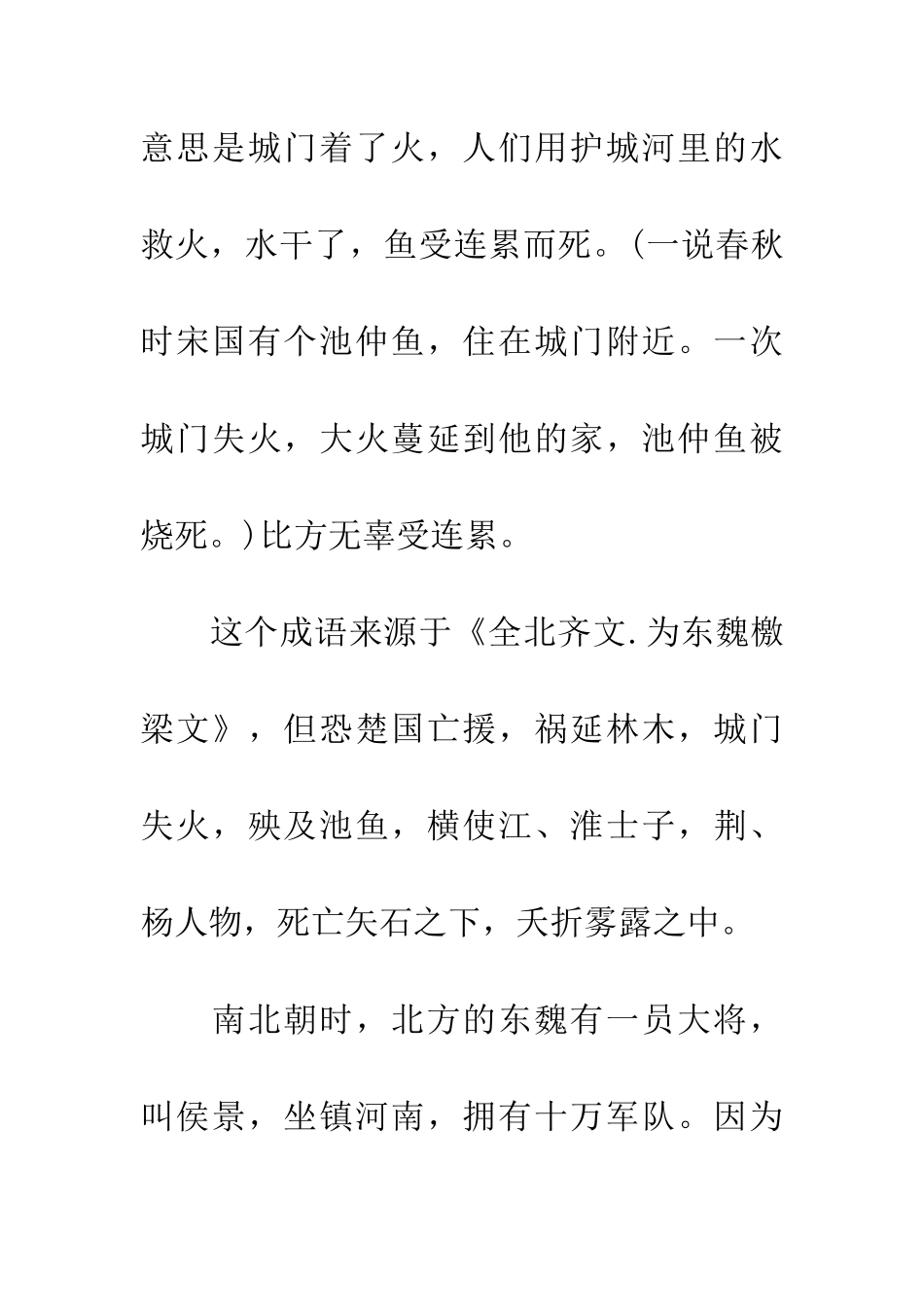 意思是城门着了火，人们用护城河里的水救火，水干了，鱼受连累而死。(一说春秋时宋国有个池仲鱼，住在城门附近。一次城门失火，大火蔓延到他的家，池仲鱼被烧死。)比方无辜受连累。

这个成语来源于《全北齐文.为东魏檄梁文》，但恐楚国亡援，祸延林木，城门失火，殃及池鱼，横使江、淮士子，荆、杨人物，死亡矢石之下，夭折雾露之中。

南北朝时，北方的东魏有一员大将，叫侯景，坐镇河南，拥有十万军队。因为